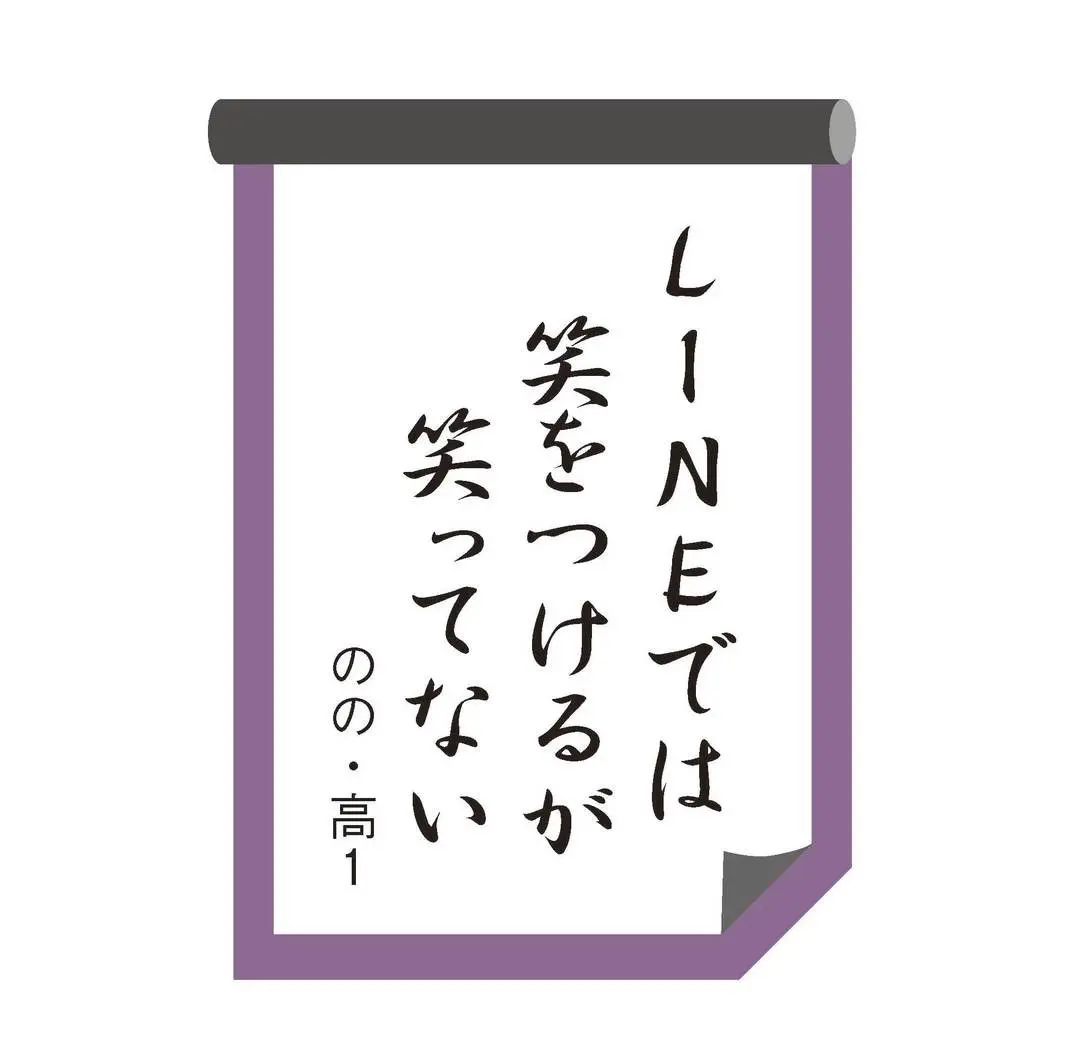 LINEでは
笑をつけるが
笑ってない
のの・高1